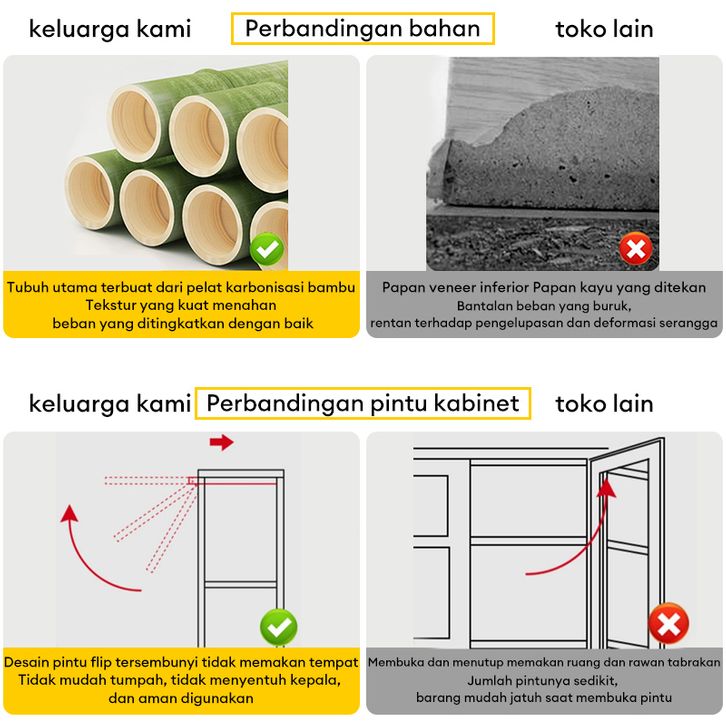 keluarga kami
Perbandingan bahan
toko lain

Tubuh utama terbuat dari pelat karbonisasi bambu
Tekstur yang kuat menahan
beban yang ditingkatkan dengan baik

Papan veneer inferior Papan kayu yang ditekan
Bantalan beban yang buruk,
rentan terhadap pengelupasan dan deformasi serangga

keluarga kami
Perbandingan pintu kabinet
toko lain

Desain pintu flip tersembunyi tidak memakan tempat
Tidak mudah tumpah, tidak menyentuh kepala,
dan aman digunakan

Membuka dan menutup memakan ruang dan rawan tabrakan
Jumlah pintunya sedikit,
barang mudah jatuh saat membuka pintu